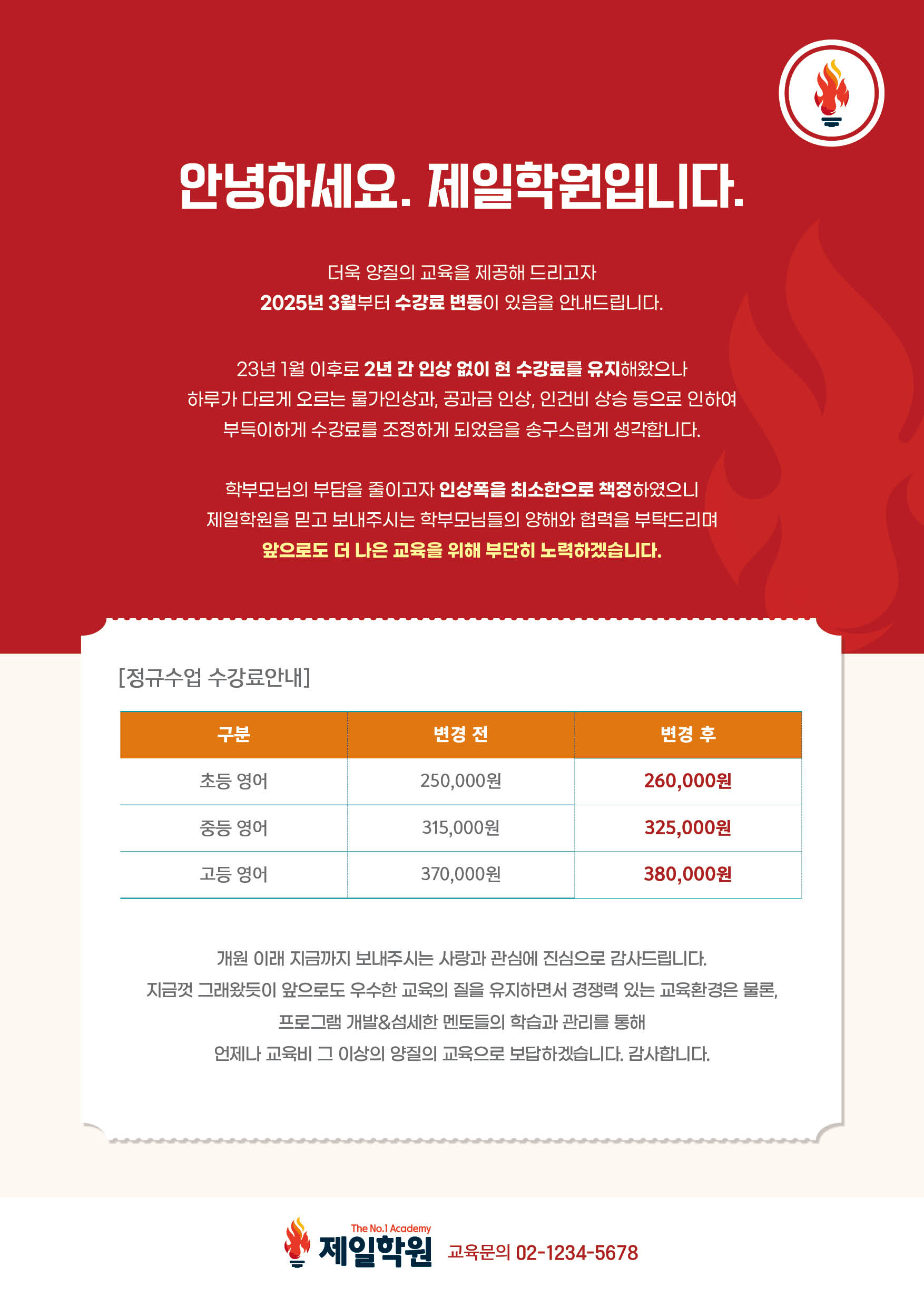 안녕하세요. 제일학원입니다.

더욱 양질의 교육을 제공해 드리고자
2025년 3월부터 수강료 변동이 있음을 안내드립니다.

23년 1월 이후로 2년 간 인상 없이 현 수강료를 유지해왔으나
하루가 다르게 오르는 물가인상과, 공과금 인상, 인건비 상승 등으로 인하여
부득이하게 수강료를 조정하게 되었음을 송구스럽게 생각합니다.

학부모님의 부담을 줄이고자 인상폭을 최소한으로 책정하였으니
제일학원을 믿고 보내주시는 학부모님들의 양해와 협력을 부탁드리며
앞으로도 더 나은 교육을 위해 부단히 노력하겠습니다.

[정규수업 수강료안내]

| 구분 | 변경 전 | 변경 후 |
|---|---|---|
| 초등 영어 | 250,000원 | 260,000원 |
| 중등 영어 | 315,000원 | 325,000원 |
| 고등 영어 | 370,000원 | 380,000원 |

개원 이래 지금까지 보내주시는 사랑과 관심에 진심으로 감사드립니다.
지금껏 그래왔듯이 앞으로도 우수한 교육의 질을 유지하면서 경쟁력 있는 교육환경은 물론,
프로그램 개발&섬세한 멘토들의 학습과 관리를 통해
언제나 교육비 그 이상의 양질의 교육으로 보답하겠습니다. 감사합니다.

The No.1 Academy
제일학원 교육문의 02-1234-5678